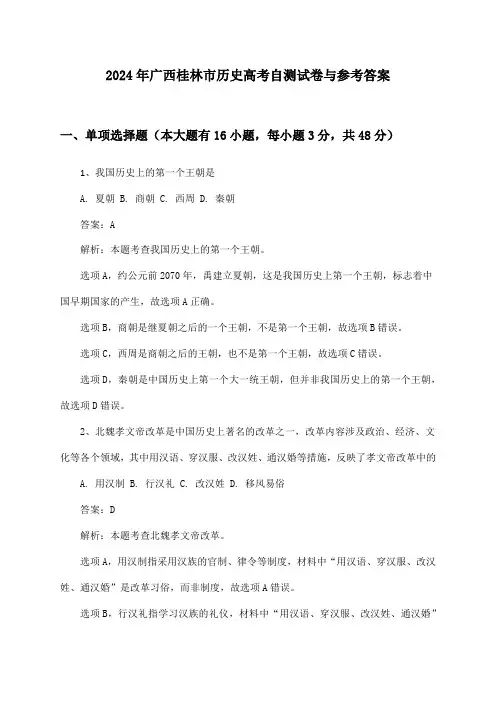 2024年广西桂林市历史高考自测试卷与参考答案

一、单项选择题（本大题有16小题，每小题3分，共48分）

1、我国历史上的第一个王朝是

A. 夏朝 B. 商朝 C. 西周 D. 秦朝

答案：A

解析：本题考查我国历史上的第一个王朝。

选项A，约公元前2070年，禹建立夏朝，这是我国历史上第一个王朝，标志着中国早期国家的产生，故选项A正确。

选项B，商朝是继夏朝之后的一个王朝，不是第一个王朝，故选项B错误。

选项C，西周是商朝之后的王朝，也不是第一个王朝，故选项C错误。

选项D，秦朝是中国历史上第一个大一统王朝，但并非我国历史上的第一个王朝，故选项D错误。

2、北魏孝文帝改革是中国历史上著名的改革之一，改革内容涉及政治、经济、文化等各个领域，其中用汉语、穿汉服、改汉姓、通汉婚等措施，反映了孝文帝改革中的

A. 用汉制 B. 行汉礼 C. 改汉姓 D. 移风易俗

答案：D

解析：本题考查北魏孝文帝改革。

选项A，用汉制指采用汉族的官制、律令等制度，材料中“用汉语、穿汉服、改汉姓、通汉婚”是改革习俗，而非制度，故选项A错误。

选项B，行汉礼指学习汉族的礼仪，材料中“用汉语、穿汉服、改汉姓、通汉婚”